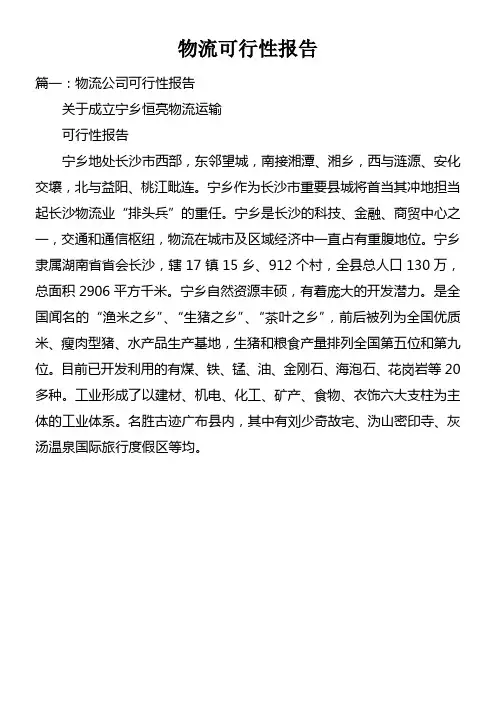 物流可行性报告

篇一：物流公司可行性报告

关于成立宁乡恒亮物流运输

可行性报告

宁乡地处长沙市西部，东邻望城，南接湘潭、湘乡，西与涟源、安化交壤，北与益阳、桃江毗连。宁乡作为长沙市重要县城将首当其冲地担当起长沙物流业“排头兵”的重任。宁乡是长沙的科技、金融、商贸中心之一，交通和通信枢纽，物流在城市及区域经济中一直占有重腹地位。宁乡隶属湖南省省会长沙，辖 17 镇 15 乡、912 个村，全县总人口 130 万，总面积 2906 平方千米。宁乡自然资源丰硕，有着庞大的开发潜力。是全国闻名的“渔米之乡”、“生猪之乡”、“茶叶之乡”，前后被列为全国优质米、瘦肉型猪、水产品生产基地，生猪和粮食产量排列全国第五位和第九位。目前已开发利用的有煤、铁、锰、油、金刚石、海泡石、花岗岩等 20 多种。工业形成了以建材、机电、化工、矿产、食物、衣饰六大支柱为主体的工业体系。名胜古迹广布县内，其中有刘少奇故宅、沩山密印寺、灰汤温泉国际旅行度假区等均。